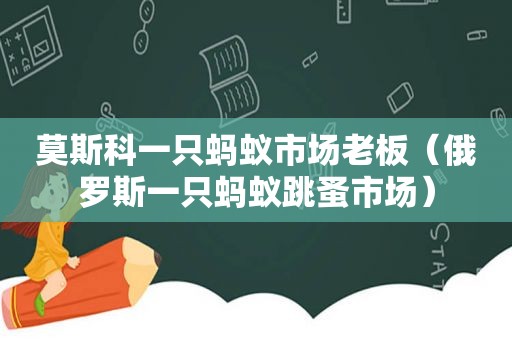 莫斯科一只蚂蚁市场老板（俄罗斯一只蚂蚁跳蚤市场）

STAT